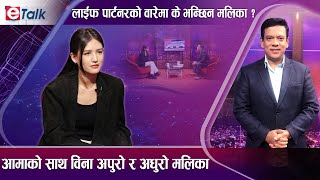 eTalk

लाईफ पार्टनरको वारेमा के भन्छिन मलिका ?

आमाको साथ विना अपुरो र अधुरो मलिका